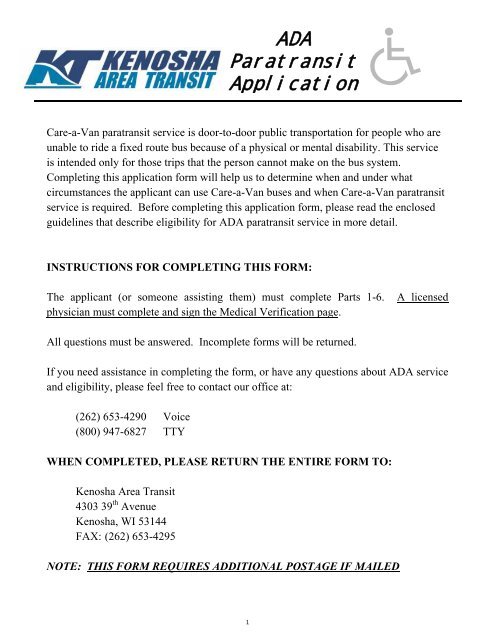 KT KENOSHA AREA TRANSIT

ADA Paratransit Application

Care-a-Van paratransit service is door-to-door public transportation for people who are unable to ride a fixed route bus because of a physical or mental disability. This service is intended only for those trips that the person cannot make on the bus system. Completing this application form will help us to determine when and under what circumstances the applicant can use Care-a-Van buses and when Care-a-Van paratransit service is required. Before completing this application form, please read the enclosed guidelines that describe eligibility for ADA paratransit service in more detail.

INSTRUCTIONS FOR COMPLETING THIS FORM:

The applicant (or someone assisting them) must complete Parts 1-6. A licensed physician must complete and sign the Medical Verification page.

All questions must be answered. Incomplete forms will be returned.

If you need assistance in completing the form, or have any questions about ADA service and eligibility, please feel free to contact our office at:

(262) 653-4290 Voice
(800) 947-6827 TTY

WHEN COMPLETED, PLEASE RETURN THE ENTIRE FORM TO:

Kenosha Area Transit
4303 39$^{th}$ Avenue
Kenosha, WI 53144
FAX: (262) 653-4295

NOTE: THIS FORM REQUIRES ADDITIONAL POSTAGE IF MAILED

1